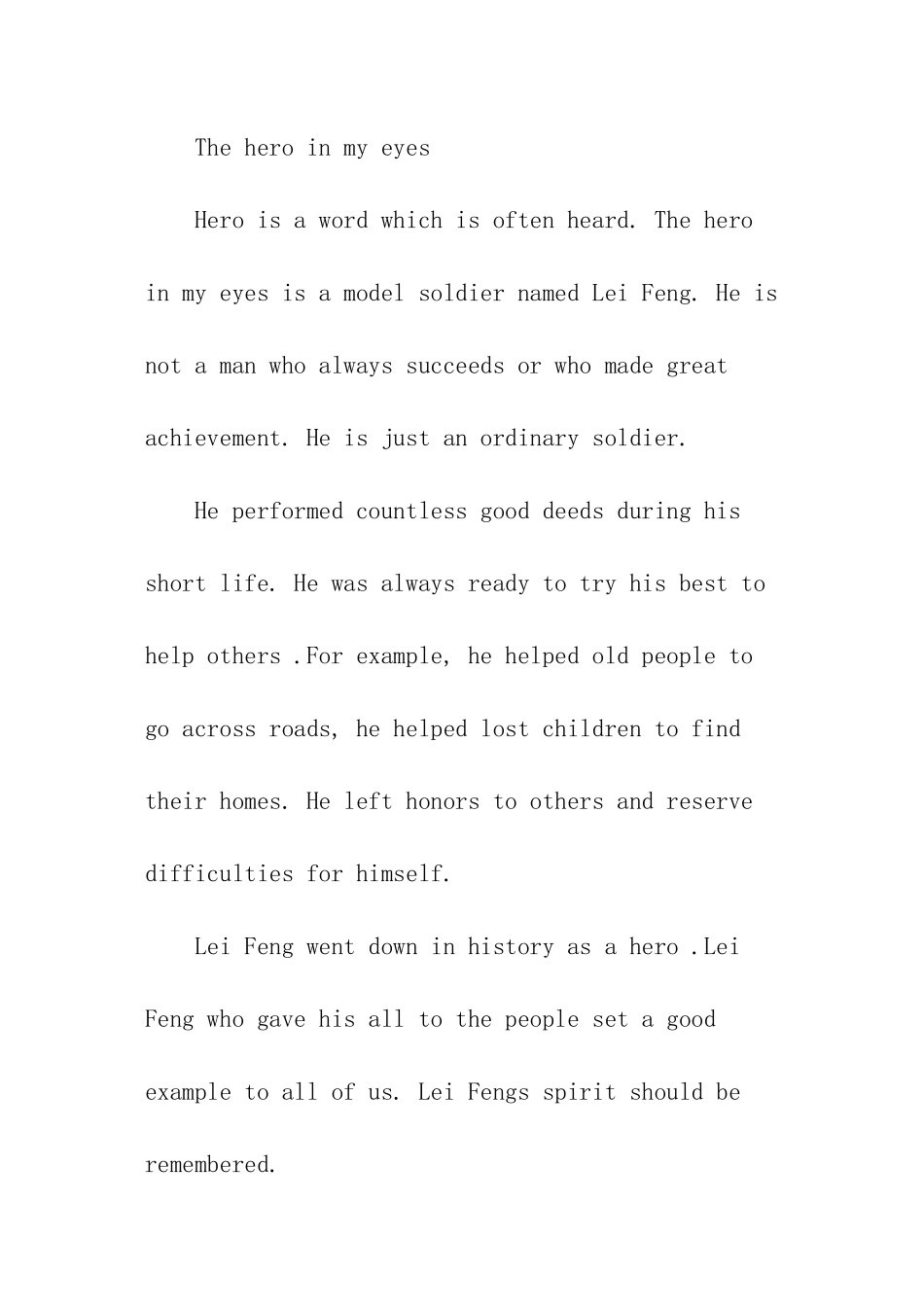 The hero in my eyes

Hero is a word which is often heard. The hero in my eyes is a model soldier named Lei Feng. He is not a man who always succeeds or who made great achievement. He is just an ordinary soldier.

He performed countless good deeds during his short life. He was always ready to try his best to help others .For example, he helped old people to go across roads, he helped lost children to find their homes. He left honors to others and reserve difficulties for himself.

Lei Feng went down in history as a hero .Lei Feng who gave his all to the people set a good example to all of us. Lei Fengs spirit should be remembered.